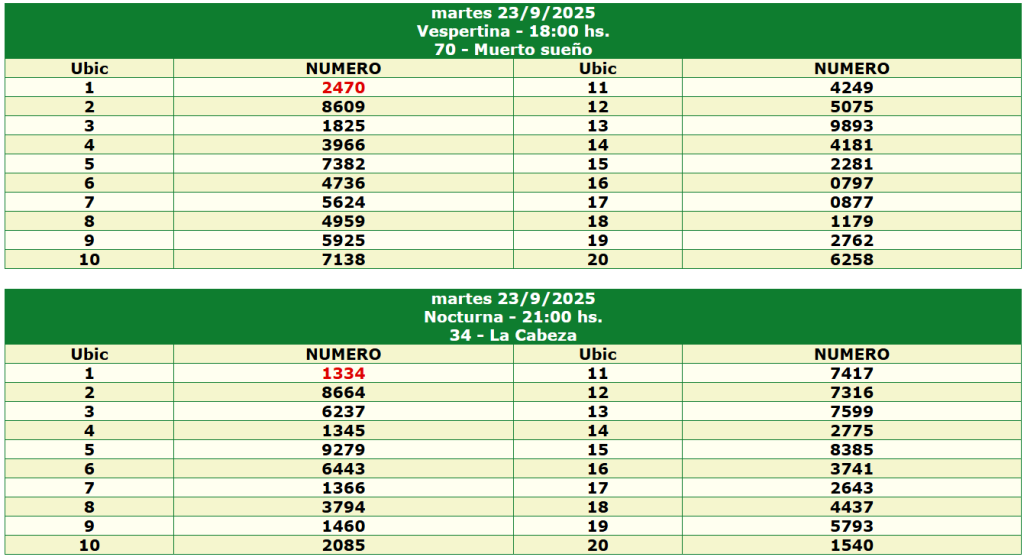 martes 23/9/2025
Vespertina - 18:00 hs.
70 - Muerto sueño

| Ubic | NUMERO | Ubic | NUMERO |
|---|---|---|---|
| 1 | 2470 | 11 | 4249 |
| 2 | 8609 | 12 | 5075 |
| 3 | 1825 | 13 | 9893 |
| 4 | 3966 | 14 | 4181 |
| 5 | 7382 | 15 | 2281 |
| 6 | 4736 | 16 | 0797 |
| 7 | 5624 | 17 | 0877 |
| 8 | 4959 | 18 | 1179 |
| 9 | 5925 | 19 | 2762 |
| 10 | 7138 | 20 | 6258 |

martes 23/9/2025
Nocturna - 21:00 hs.
34 - La Cabeza

| Ubic | NUMERO | Ubic | NUMERO |
|---|---|---|---|
| 1 | 1334 | 11 | 7417 |
| 2 | 8664 | 12 | 7316 |
| 3 | 6237 | 13 | 7599 |
| 4 | 1345 | 14 | 2775 |
| 5 | 9279 | 15 | 8385 |
| 6 | 6443 | 16 | 3741 |
| 7 | 1366 | 17 | 2643 |
| 8 | 3794 | 18 | 4437 |
| 9 | 1460 | 19 | 5793 |
| 10 | 2085 | 20 | 1540 |